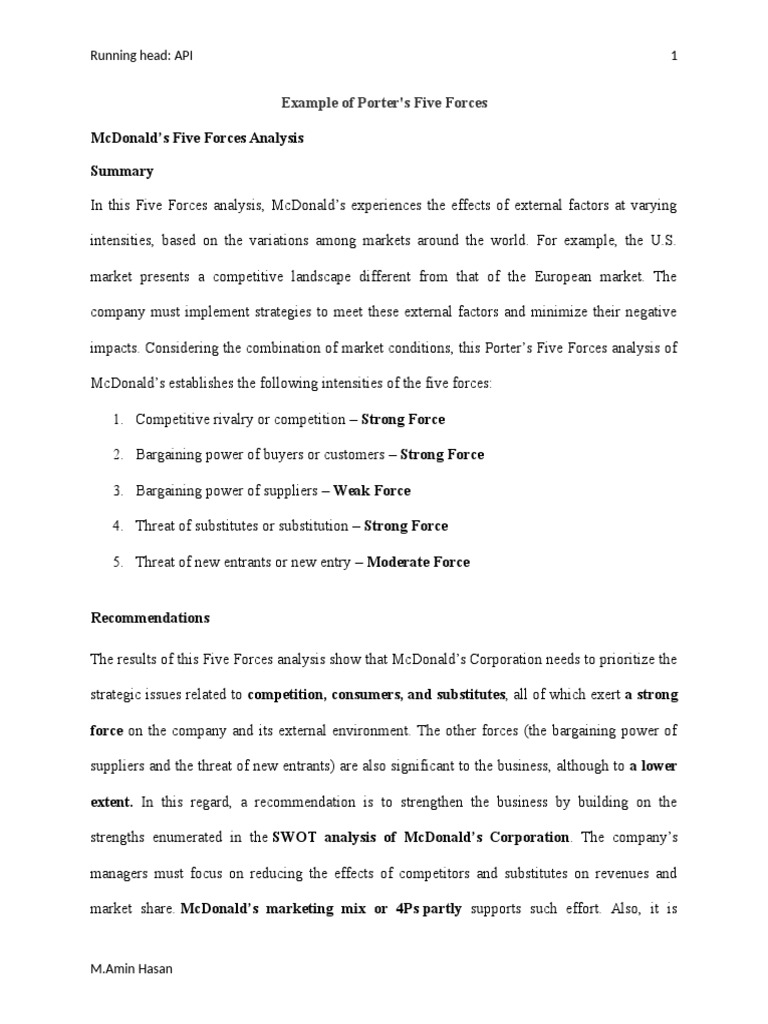 Running head: API 1

Example of Porter's Five Forces

McDonald's Five Forces Analysis

Summary

In this Five Forces analysis, McDonald's experiences the effects of external factors at varying intensities, based on the variations among markets around the world. For example, the U.S. market presents a competitive landscape different from that of the European market. The company must implement strategies to meet these external factors and minimize their negative impacts. Considering the combination of market conditions, this Porter's Five Forces analysis of McDonald's establishes the following intensities of the five forces:

1. Competitive rivalry or competition – Strong Force
2. Bargaining power of buyers or customers – Strong Force
3. Bargaining power of suppliers – Weak Force
4. Threat of substitutes or substitution – Strong Force
5. Threat of new entrants or new entry – Moderate Force

Recommendations

The results of this Five Forces analysis show that McDonald's Corporation needs to prioritize the strategic issues related to competition, consumers, and substitutes, all of which exert a strong force on the company and its external environment. The other forces (the bargaining power of suppliers and the threat of new entrants) are also significant to the business, although to a lower extent. In this regard, a recommendation is to strengthen the business by building on the strengths enumerated in the SWOT analysis of McDonald's Corporation. The company's managers must focus on reducing the effects of competitors and substitutes on revenues and market share. McDonald's marketing mix or 4Ps partly supports such effort. Also, it is

M.Amin Hasan